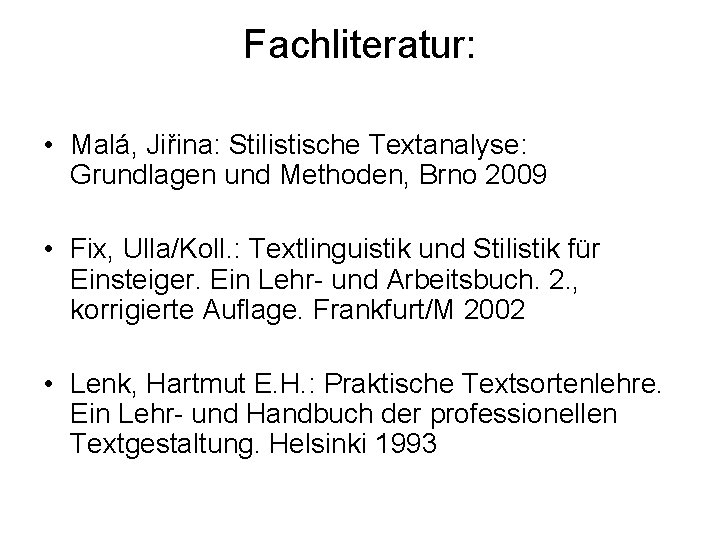 Fachliteratur:

• Malá, Jiřina: Stilistische Textanalyse: Grundlagen und Methoden, Brno 2009

• Fix, Ulla/Koll.: Textlinguistik und Stilistik für Einsteiger. Ein Lehr- und Arbeitsbuch. 2., korrigierte Auflage. Frankfurt/M 2002

• Lenk, Hartmut E.H.: Praktische Textsortenlehre. Ein Lehr- und Handbuch der professionellen Textgestaltung. Helsinki 1993